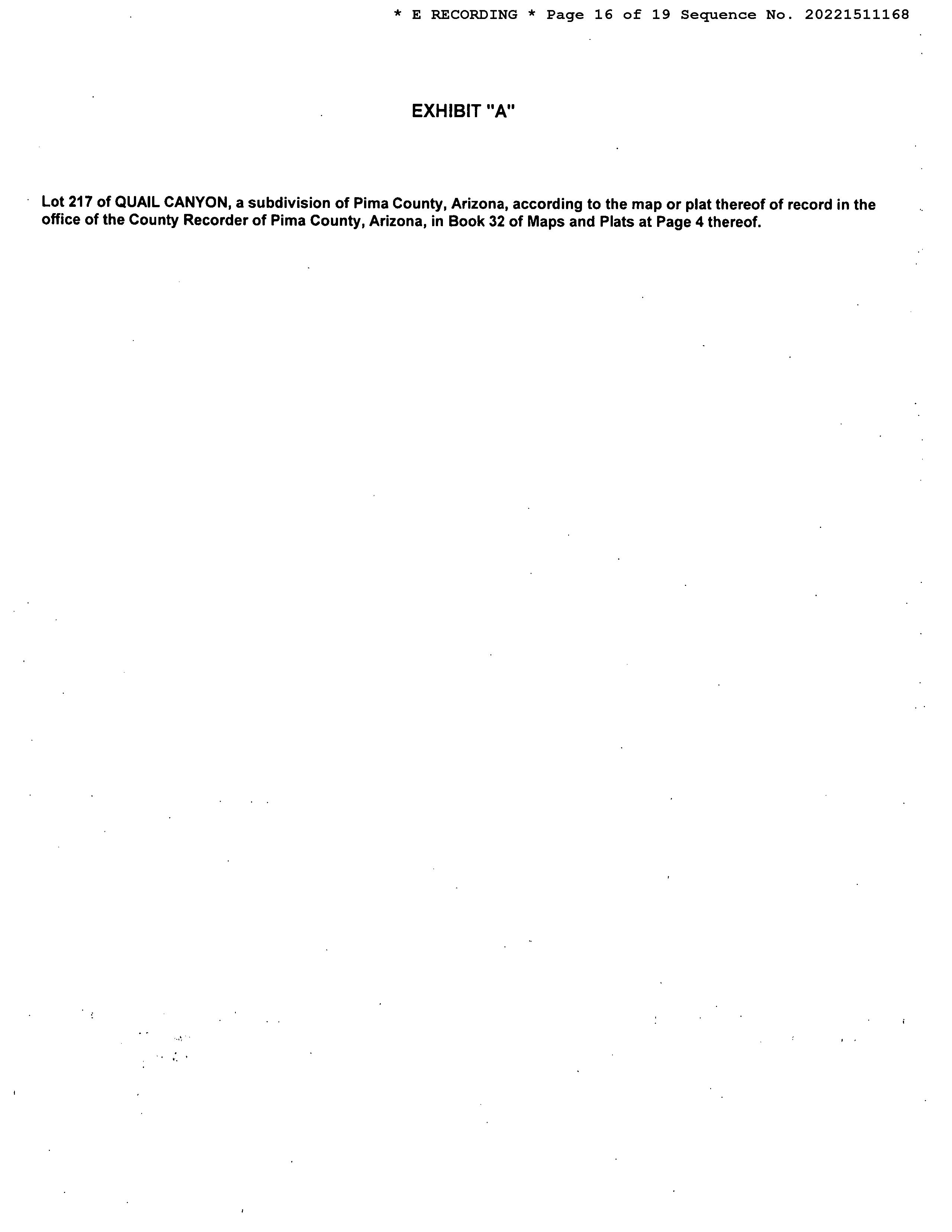 * E RECORDING * Page 16 of 19 Sequence No. 20221511168

EXHIBIT "A"

Lot 217 of QUAIL CANYON, a subdivision of Pima County, Arizona, according to the map or plat thereof of record in the office of the County Recorder of Pima County, Arizona, in Book 32 of Maps and Plats at Page 4 thereof.